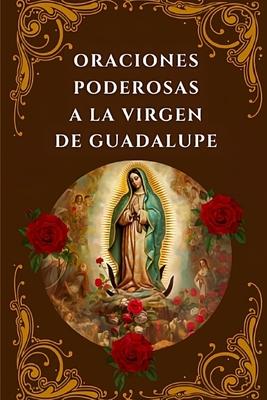 ORACIONES PODEROSAS A LA VIRGEN DE GUADALUPE